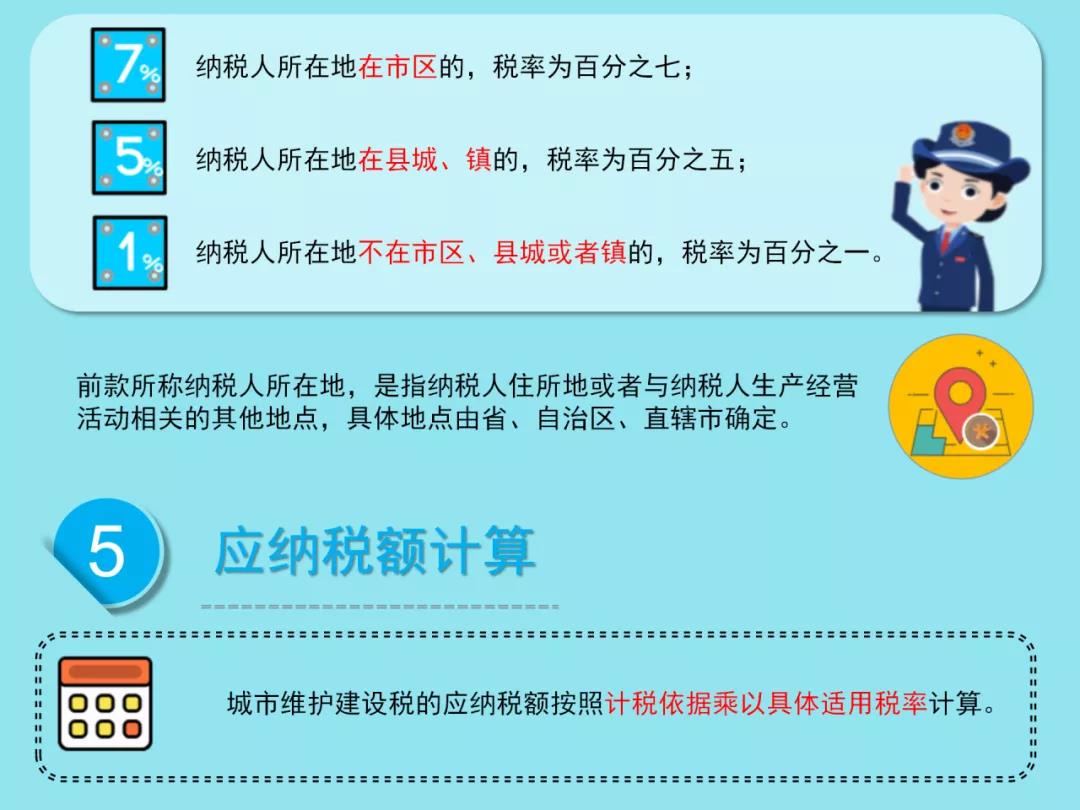 7%

纳税人所在地在市区的，税率为百分之七；

5%

纳税人所在地在县城、镇的，税率为百分之五；

1%

纳税人所在地不在市区、县城或者镇的，税率为百分之一。

前款所称纳税人所在地，是指纳税人住所地或者与纳税人生产经营活动相关的其他地点，具体地点由省、自治区、直辖市确定。

5

应纳税额计算

城市维护建设税的应纳税额按照计税依据乘以具体适用税率计算。